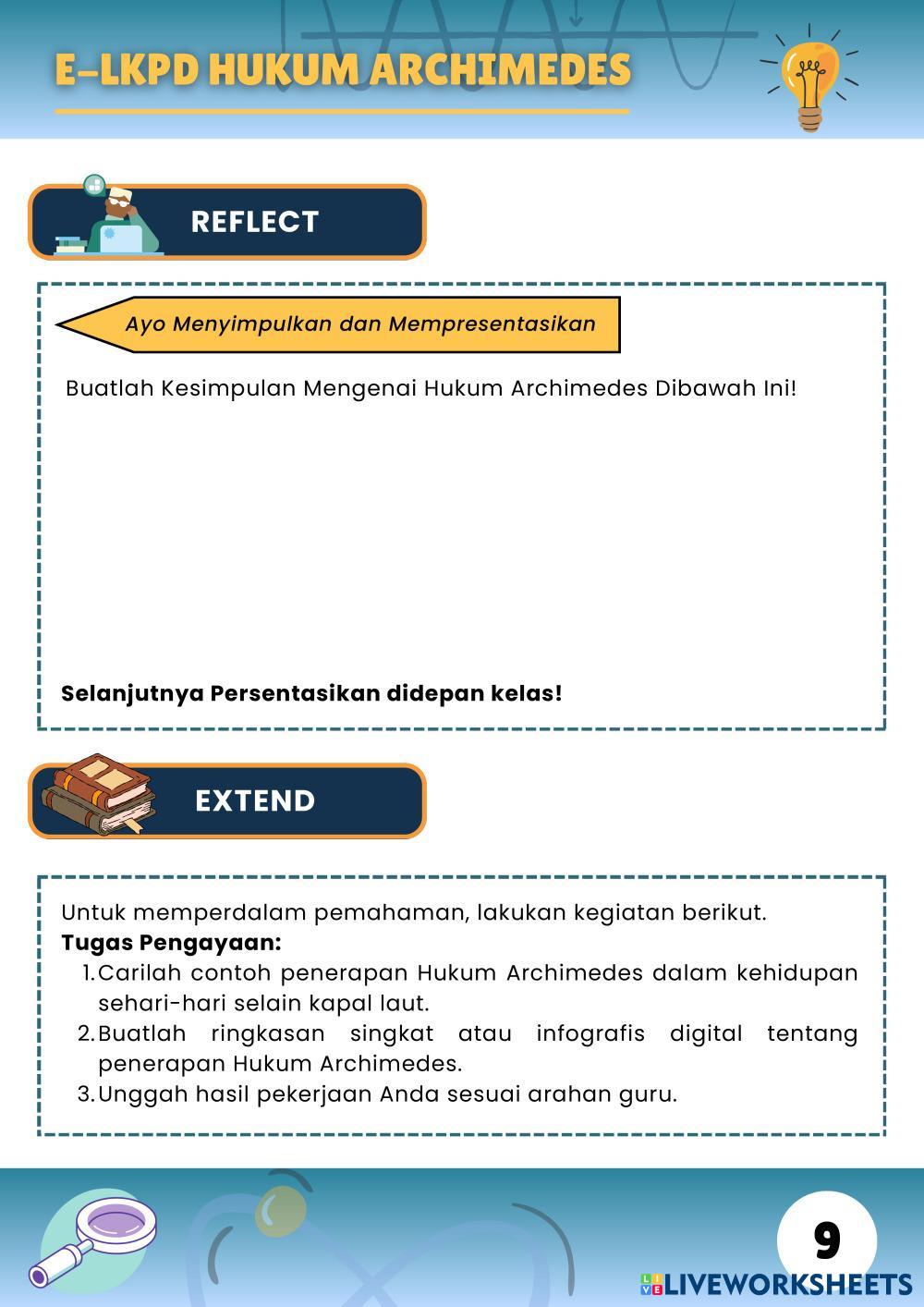 E-LKPD HUKUM ARCHIMEDES

REFLECT

Ayo Menyimpulkan dan Mempresentasikan

Buatlah Kesimpulan Mengenai Hukum Archimedes Dibawah Ini!

Selanjutnya Persentasikan didepan kelas!

EXTEND

Untuk memperdalam pemahaman, lakukan kegiatan berikut.
Tugas Pengayaan:
1. Carilah contoh penerapan Hukum Archimedes dalam kehidupan sehari-hari selain kapal laut.
2. Buatlah ringkasan singkat atau infografis digital tentang penerapan Hukum Archimedes.
3. Unggah hasil pekerjaan Anda sesuai arahan guru.

9

LIVEWORKSHEETS